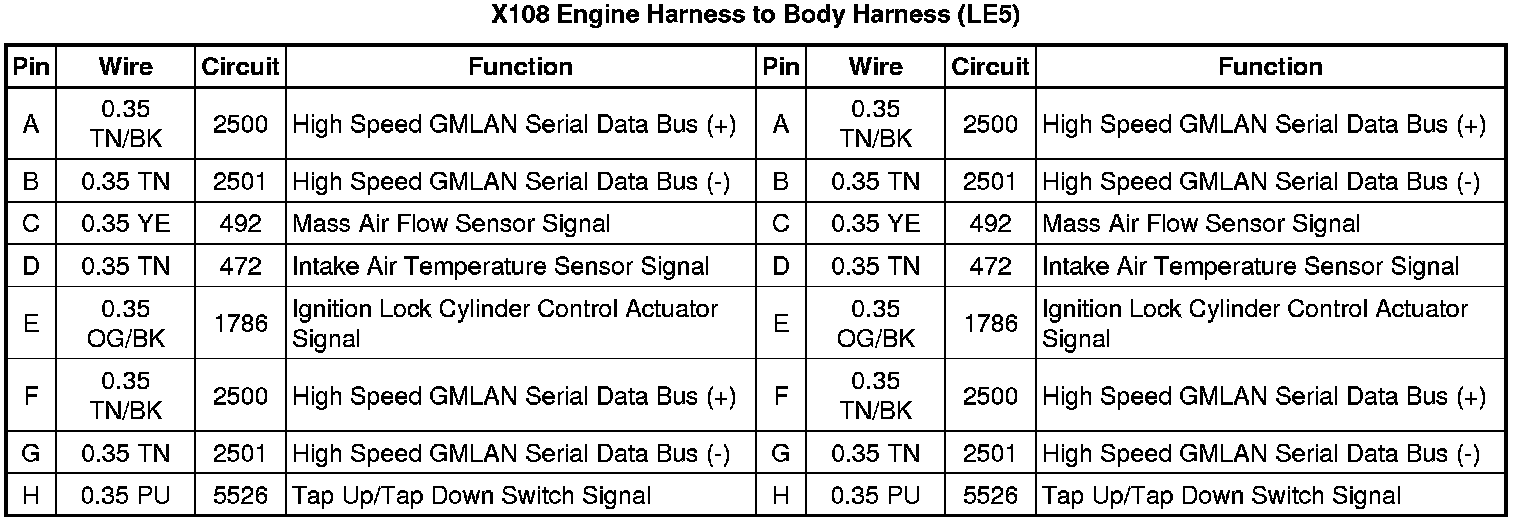 X108 Engine Harness to Body Harness (LE5)

| Pin | Wire | Circuit | Function | Pin | Wire | Circuit | Function |
|---|---|---|---|---|---|---|---|
| A | 0.35 TN/BK | 2500 | High Speed GMLAN Serial Data Bus (+) | A | 0.35 TN/BK | 2500 | High Speed GMLAN Serial Data Bus (+) |
| B | 0.35 TN | 2501 | High Speed GMLAN Serial Data Bus (-) | B | 0.35 TN | 2501 | High Speed GMLAN Serial Data Bus (-) |
| C | 0.35 YE | 492 | Mass Air Flow Sensor Signal | C | 0.35 YE | 492 | Mass Air Flow Sensor Signal |
| D | 0.35 TN | 472 | Intake Air Temperature Sensor Signal | D | 0.35 TN | 472 | Intake Air Temperature Sensor Signal |
| E | 0.35 OG/BK | 1786 | Ignition Lock Cylinder Control Actuator Signal | E | 0.35 OG/BK | 1786 | Ignition Lock Cylinder Control Actuator Signal |
| F | 0.35 TN/BK | 2500 | High Speed GMLAN Serial Data Bus (+) | F | 0.35 TN/BK | 2500 | High Speed GMLAN Serial Data Bus (+) |
| G | 0.35 TN | 2501 | High Speed GMLAN Serial Data Bus (-) | G | 0.35 TN | 2501 | High Speed GMLAN Serial Data Bus (-) |
| H | 0.35 PU | 5526 | Tap Up/Tap Down Switch Signal | H | 0.35 PU | 5526 | Tap Up/Tap Down Switch Signal |